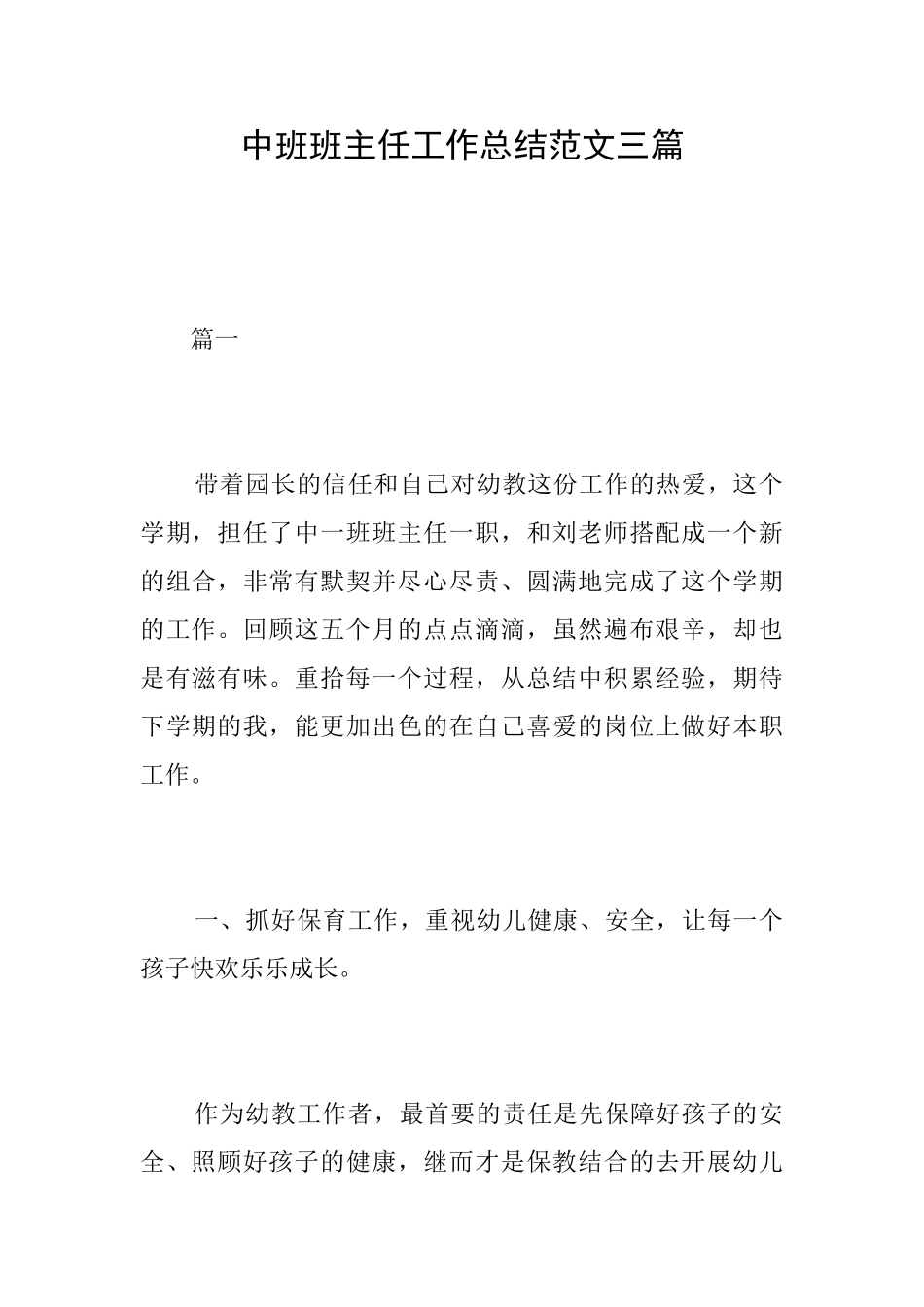 中班班主任工作总结范文三篇

篇一

带着园长的信任和自己对幼教这份工作的热爱，这个学期，担任了中一班班主任一职，和刘老师搭配成一个新的组合，非常有默契并尽心尽责、圆满地完成了这个学期的工作。回顾这五个月的点点滴滴，虽然遍布艰辛，却也是有滋有味。重拾每一个过程，从总结中积累经验，期待下学期的我，能更加出色的在自己喜爱的岗位上做好本职工作。

一、抓好保育工作，重视幼儿健康、安全，让每一个孩子快欢乐乐成长。

作为幼教工作者，最首要的责任是先保障好孩子的安全、照顾好孩子的健康，继而才是保教结合的去开展幼儿